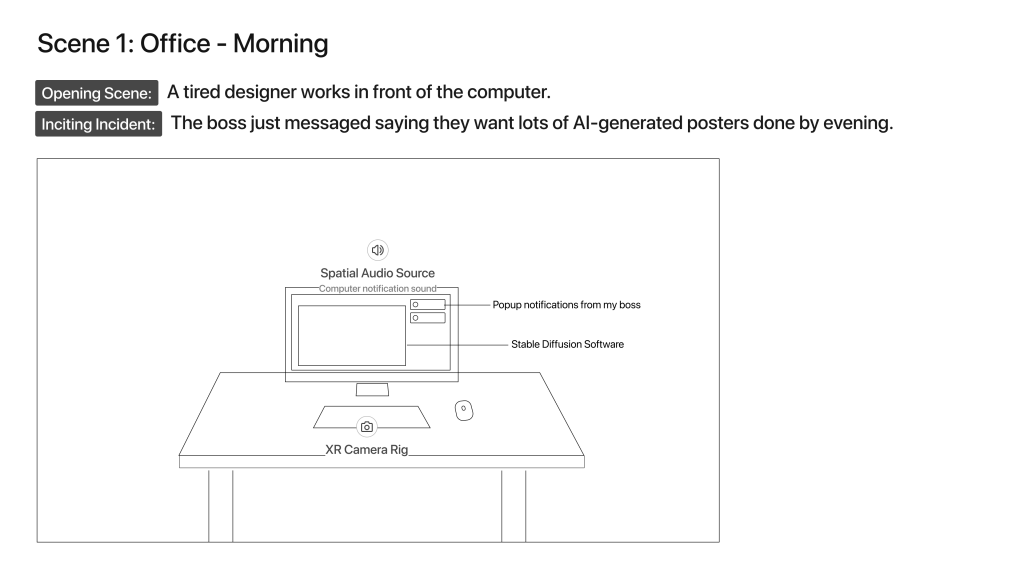 Scene 1: Office - Morning

Opening Scene: A tired designer works in front of the computer.

Inciting Incident: The boss just messaged saying they want lots of AI-generated posters done by evening.

Spatial Audio Source
Computer notification sound

Popup notifications from my boss

Stable Diffusion Software

XR Camera Rig